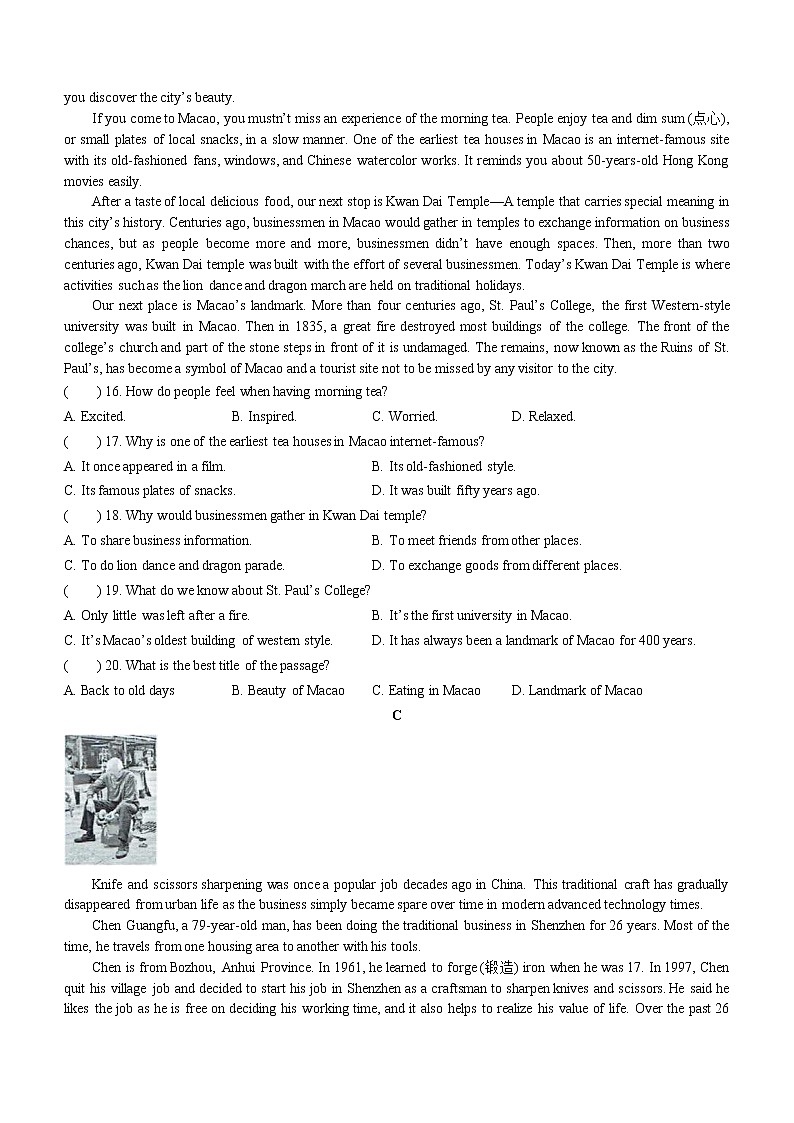 you discover the city's beauty.

If you come to Macao, you mustn't miss an experience of the morning tea. People enjoy tea and dim sum (点心), or small plates of local snacks, in a slow manner. One of the earliest tea houses in Macao is an internet-famous site with its old-fashioned fans, windows, and Chinese watercolor works. It reminds you about 50-years-old Hong Kong movies easily.

After a taste of local delicious food, our next stop is Kwan Dai Temple—A temple that carries special meaning in this city's history. Centuries ago, businessmen in Macao would gather in temples to exchange information on business chances, but as people become more and more, businessmen didn't have enough spaces. Then, more than two centuries ago, Kwan Dai temple was built with the effort of several businessmen. Today's Kwan Dai Temple is where activities such as the lion dance and dragon march are held on traditional holidays.

Our next place is Macao's landmark. More than four centuries ago, St. Paul's College, the first Western-style university was built in Macao. Then in 1835, a great fire destroyed most buildings of the college. The front of the college's church and part of the stone steps in front of it is undamaged. The remains, now known as the Ruins of St. Paul's, has become a symbol of Macao and a tourist site not to be missed by any visitor to the city.

(　　) 16. How do people feel when having morning tea?
A. Excited.　　B. Inspired.　　C. Worried.　　D. Relaxed.

(　　) 17. Why is one of the earliest tea houses in Macao internet-famous?
A. It once appeared in a film.　　B. Its old-fashioned style.
C. Its famous plates of snacks.　　D. It was built fifty years ago.

(　　) 18. Why would businessmen gather in Kwan Dai temple?
A. To share business information.　　B. To meet friends from other places.
C. To do lion dance and dragon parade.　　D. To exchange goods from different places.

(　　) 19. What do we know about St. Paul's College?
A. Only little was left after a fire.　　B. It's the first university in Macao.
C. It's Macao's oldest building of western style.　　D. It has always been a landmark of Macao for 400 years.

(　　) 20. What is the best title of the passage?
A. Back to old days　　B. Beauty of Macao　　C. Eating in Macao　　D. Landmark of Macao

C

Knife and scissors sharpening was once a popular job decades ago in China. This traditional craft has gradually disappeared from urban life as the business simply became spare over time in modern advanced technology times.

Chen Guangfu, a 79-year-old man, has been doing the traditional business in Shenzhen for 26 years. Most of the time, he travels from one housing area to another with his tools.

Chen is from Bozhou, Anhui Province. In 1961, he learned to forge (锻造) iron when he was 17. In 1997, Chen quit his village job and decided to start his job in Shenzhen as a craftsman to sharpen knives and scissors. He said he likes the job as he is free on deciding his working time, and it also helps to realize his value of life. Over the past 26